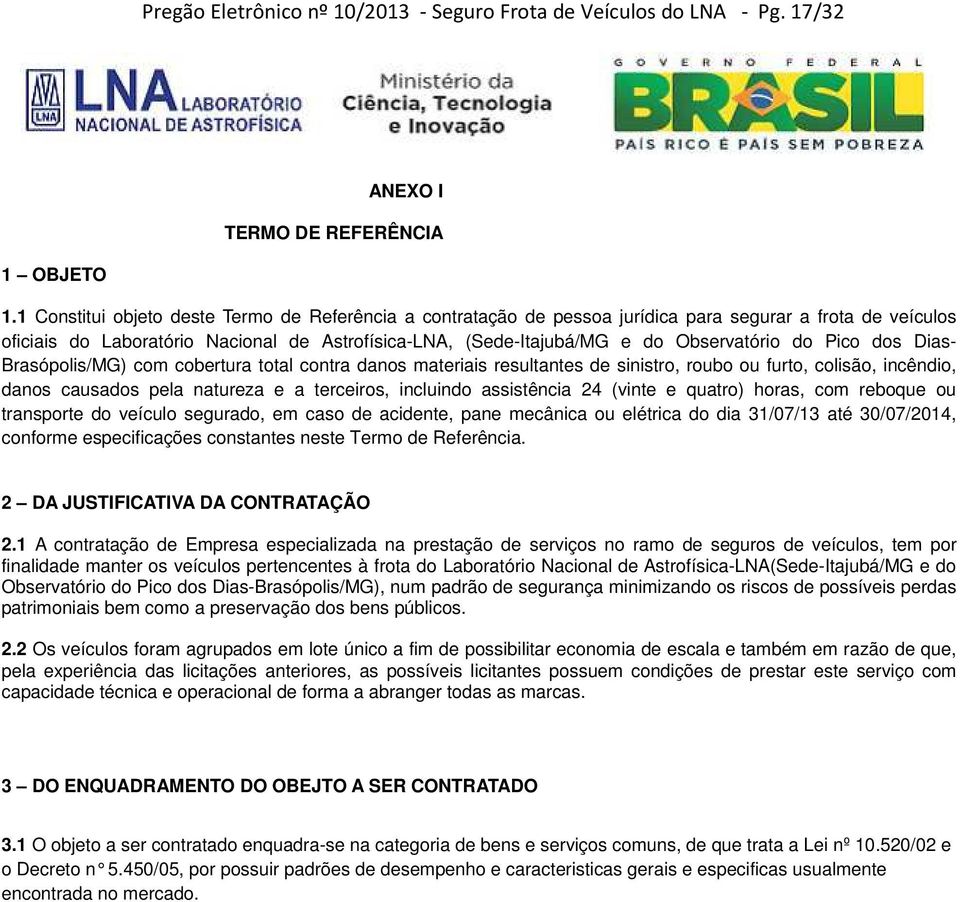 Pregão Eletrônico nº 10/2013 - Seguro Frota de Veículos do LNA - Pg. 17/32

LNA LNA LABORATÓRIO NACIONAL DE ASTROFÍSICA

Ministério da Ciência, Tecnologia e Inovação

GOVERNO FEDERAL BRASIL PAÍS RICO É PAÍS SEM POBREZA

ANEXO I

TERMO DE REFERÊNCIA

1 – OBJETO

1.1 Constitui objeto deste Termo de Referência a contratação de pessoa jurídica para segurar a frota de veículos oficiais do Laboratório Nacional de Astrofísica-LNA, (Sede-Itajubá/MG e do Observatório do Pico dos Dias-Brasópolis/MG) com cobertura total contra danos materiais resultantes de sinistro, roubo ou furto, colisão, incêndio, danos causados pela natureza e a terceiros, incluindo assistência 24 (vinte e quatro) horas, com reboque ou transporte do veículo segurado, em caso de acidente, pane mecânica ou elétrica do dia 31/07/13 até 30/07/2014, conforme especificações constantes neste Termo de Referência.

2 – DA JUSTIFICATIVA DA CONTRATAÇÃO

2.1 A contratação de Empresa especializada na prestação de serviços no ramo de seguros de veículos, tem por finalidade manter os veículos pertencentes à frota do Laboratório Nacional de Astrofísica-LNA(Sede-Itajubá/MG e do Observatório do Pico dos Dias-Brasópolis/MG), num padrão de segurança minimizando os riscos de possíveis perdas patrimoniais bem como a preservação dos bens públicos.

2.2 Os veículos foram agrupados em lote único a fim de possibilitar economia de escala e também em razão de que, pela experiência das licitações anteriores, as possíveis licitantes possuem condições de prestar este serviço com capacidade técnica e operacional de forma a abranger todas as marcas.

3 – DO ENQUADRAMENTO DO OBEJTO A SER CONTRATADO

3.1 O objeto a ser contratado enquadra-se na categoria de bens e serviços comuns, de que trata a Lei nº 10.520/02 e o Decreto n° 5.450/05, por possuir padrões de desempenho e caracteristicas gerais e especificas usualmente encontrada no mercado.